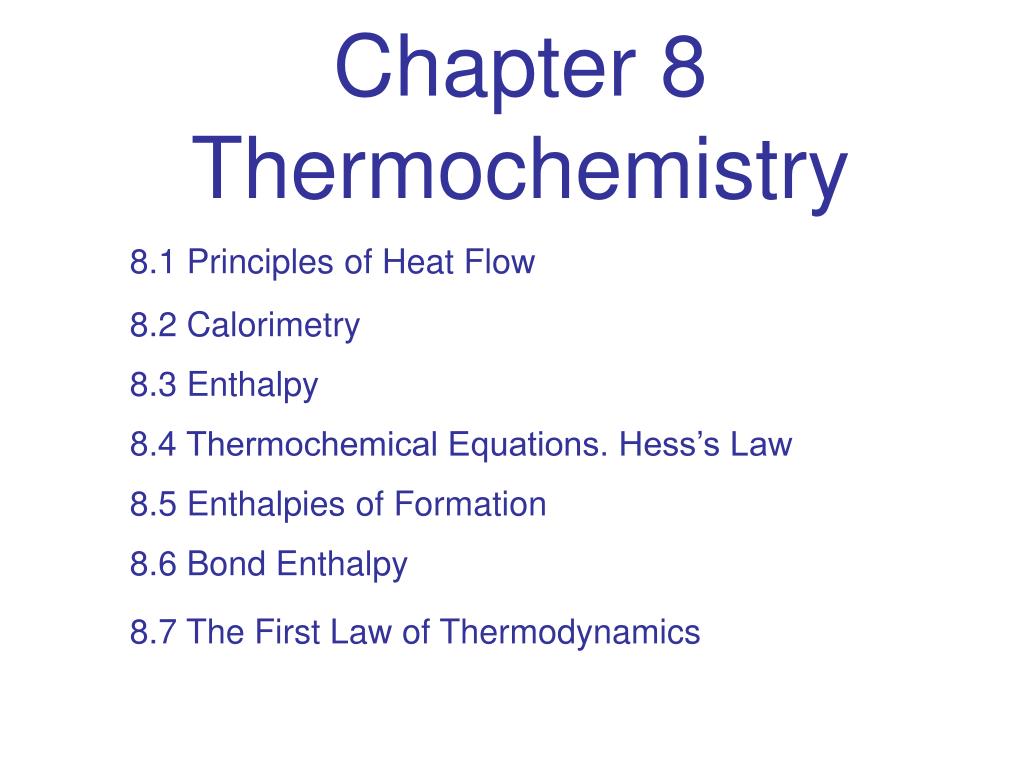 Chapter 8
Thermochemistry

8.1 Principles of Heat Flow

8.2 Calorimetry

8.3 Enthalpy

8.4 Thermochemical Equations. Hess’s Law

8.5 Enthalpies of Formation

8.6 Bond Enthalpy

8.7 The First Law of Thermodynamics